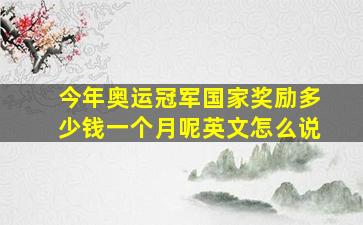 今年奥运冠军国家奖励多少钱一个月呢英文怎么说